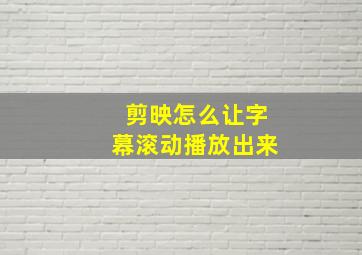 剪映怎么让字幕滚动播放出来